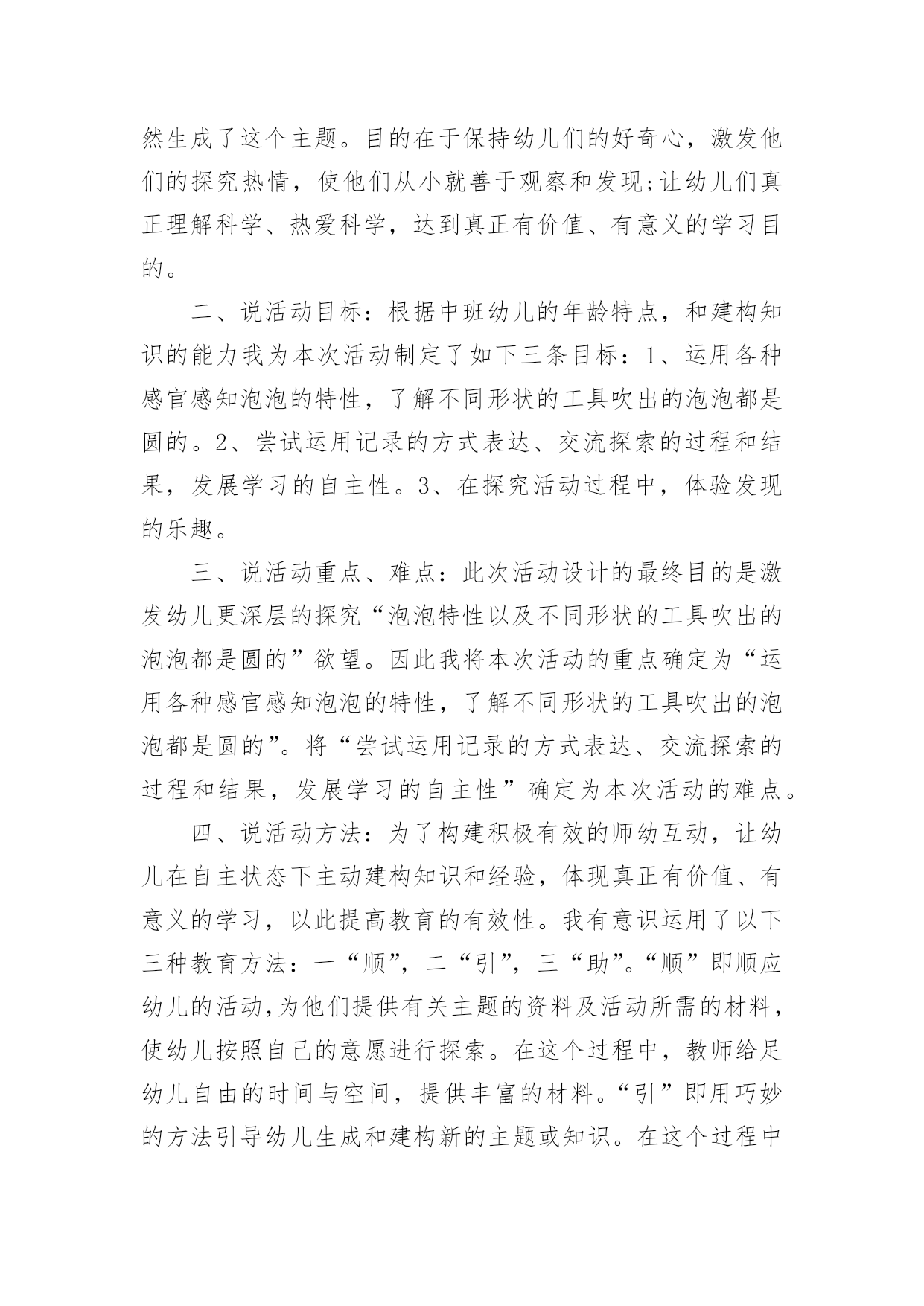 然生成了这个主题。目的在于保持幼儿们的好奇心，激发他们的探究热情，使他们从小就善于观察和发现;让幼儿们真正理解科学、热爱科学，达到真正有价值、有意义的学习目的。

二、说活动目标：根据中班幼儿的年龄特点，和建构知识的能力我为本次活动制定了如下三条目标：1、运用各种感官感知泡泡的特性，了解不同形状的工具吹出的泡泡都是圆的。2、尝试运用记录的方式表达、交流探索的过程和结果，发展学习的自主性。3、在探究活动过程中，体验发现的乐趣。

三、说活动重点、难点：此次活动设计的最终目的是激发幼儿更深层的探究“泡泡特性以及不同形状的工具吹出的泡泡都是圆的”欲望。因此我将本次活动的重点确定为“运用各种感官感知泡泡的特性，了解不同形状的工具吹出的泡泡都是圆的”。将“尝试运用记录的方式表达、交流探索的过程和结果，发展学习的自主性”确定为本次活动的难点。

四、说活动方法：为了构建积极有效的师幼互动，让幼儿在自主状态下主动建构知识和经验，体现真正有价值、有意义的学习，以此提高教育的有效性。我有意识运用了以下三种教育方法：一“顺”，二“引”，三“助”。“顺”即顺应幼儿的活动,为他们提供有关主题的资料及活动所需的材料，使幼儿按照自己的意愿进行探索。在这个过程中，教师给足幼儿自由的时间与空间，提供丰富的材料。“引”即用巧妙的方法引导幼儿生成和建构新的主题或知识。在这个过程中